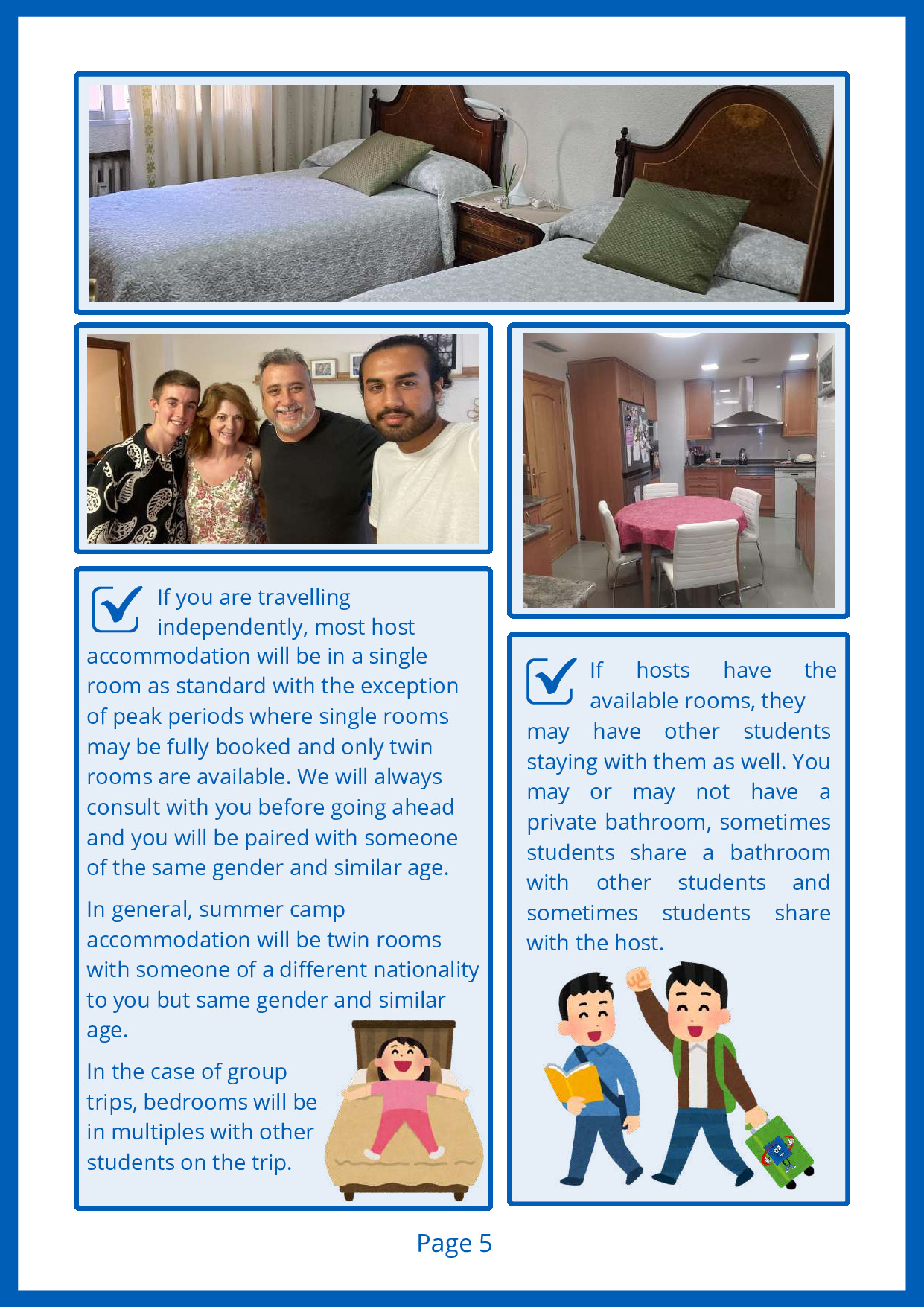 If you are travelling independently, most host accommodation will be in a single room as standard with the exception of peak periods where single rooms may be fully booked and only twin rooms are available. We will always consult with you before going ahead and you will be paired with someone of the same gender and similar age.

In general, summer camp accommodation will be twin rooms with someone of a different nationality to you but same gender and similar age.

In the case of group trips, bedrooms will be in multiples with other students on the trip.

If hosts have the available rooms, they may have other students staying with them as well. You may or may not have a private bathroom, sometimes students share a bathroom with other students and sometimes students share with the host.

Page 5